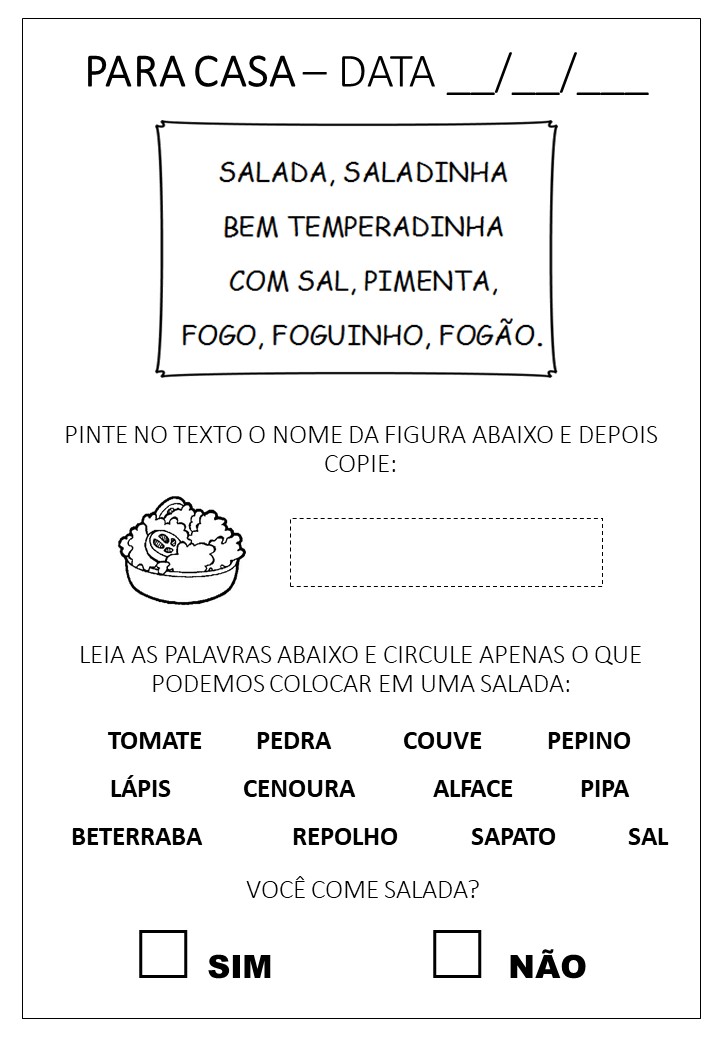 PARA CASA – DATA __/__/___

SALADA, SALADINHA
BEM TEMPERADINHA
COM SAL, PIMENTA,
FOGO, FOGUINHO, FOGÃO.

PINTE NO TEXTO O NOME DA FIGURA ABAIXO E DEPOIS COPIE:

LEIA AS PALAVRAS ABAIXO E CIRCULE APENAS O QUE PODEMOS COLOCAR EM UMA SALADA:

TOMATE PEDRA COUVE PEPINO
LÁPIS CENOURA ALFACE PIPA
BETERRABA REPOLHO SAPATO SAL

VOCÊ COME SALADA?

SIM NÃO